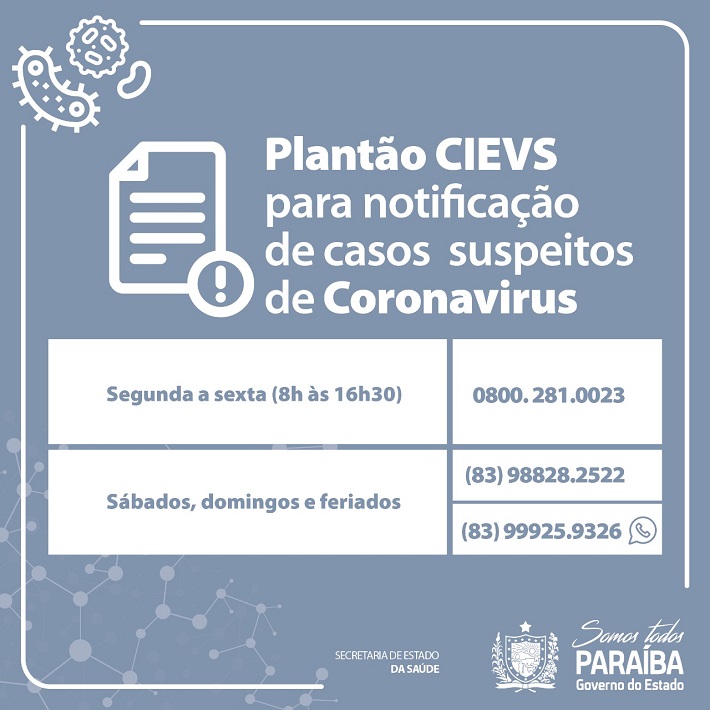 Plantão CIEVS para notificação de casos suspeitos de Coronavirus

| Segunda a sexta (8h às 16h30) | 0800. 281.0023 |
|---|---|
| Sábados, domingos e feriados | (83) 98828.2522 |
| | (83) 99925.9326 |

SECRETARIA DE ESTADO
DA SAÚDE

Somos todos
PARAÍBA
Governo do Estado